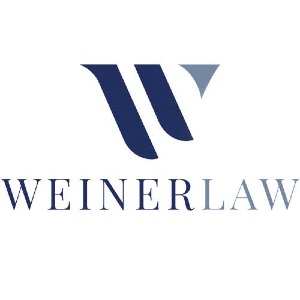 WEINERLAW